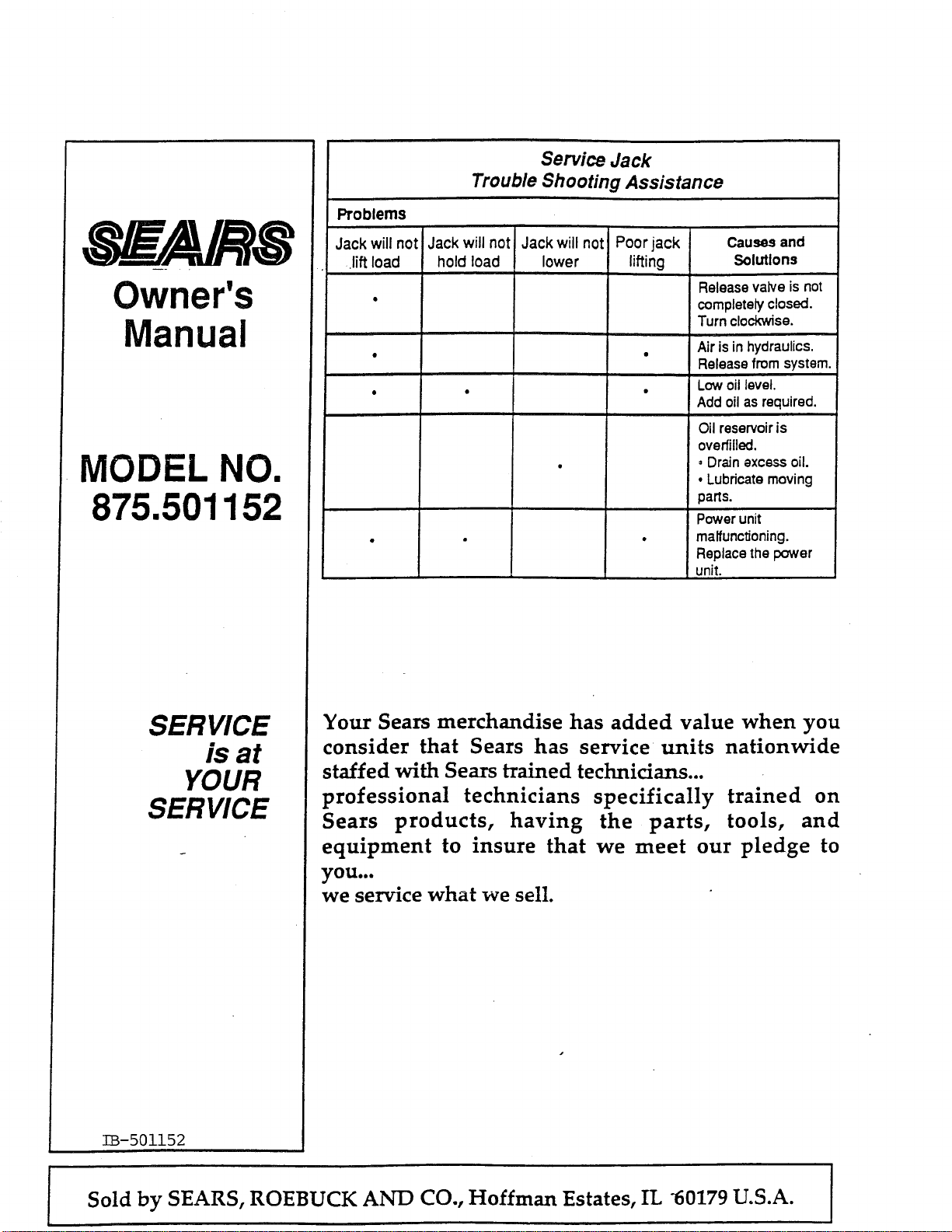 SEARS

Owner's Manual

MODEL NO. 875.501152

SERVICE
is at
YOUR
SERVICE

IB-501152

Service Jack
Trouble Shooting Assistance

Problems

| Jack will not lift load | Jack will not hold load | Jack will not lower | Poor jack lifting | Causes and Solutions |
|---|---|---|---|---|
| • | | | | Release valve is not completely closed. Turn clockwise. |
| • | | | • | Air is in hydraulics. Release from system. |
| • | • | | • | Low oil level. Add oil as required. |
| | | • | | Oil reservoir is overfilled. • Drain excess oil. • Lubricate moving parts. |
| • | • | | • | Power unit malfunctioning. Replace the power unit. |

Your Sears merchandise has added value when you consider that Sears has service units nationwide staffed with Sears trained technicians...
professional technicians specifically trained on Sears products, having the parts, tools, and equipment to insure that we meet our pledge to you...
we service what we sell.

Sold by SEARS, ROEBUCK AND CO., Hoffman Estates, IL 60179 U.S.A.